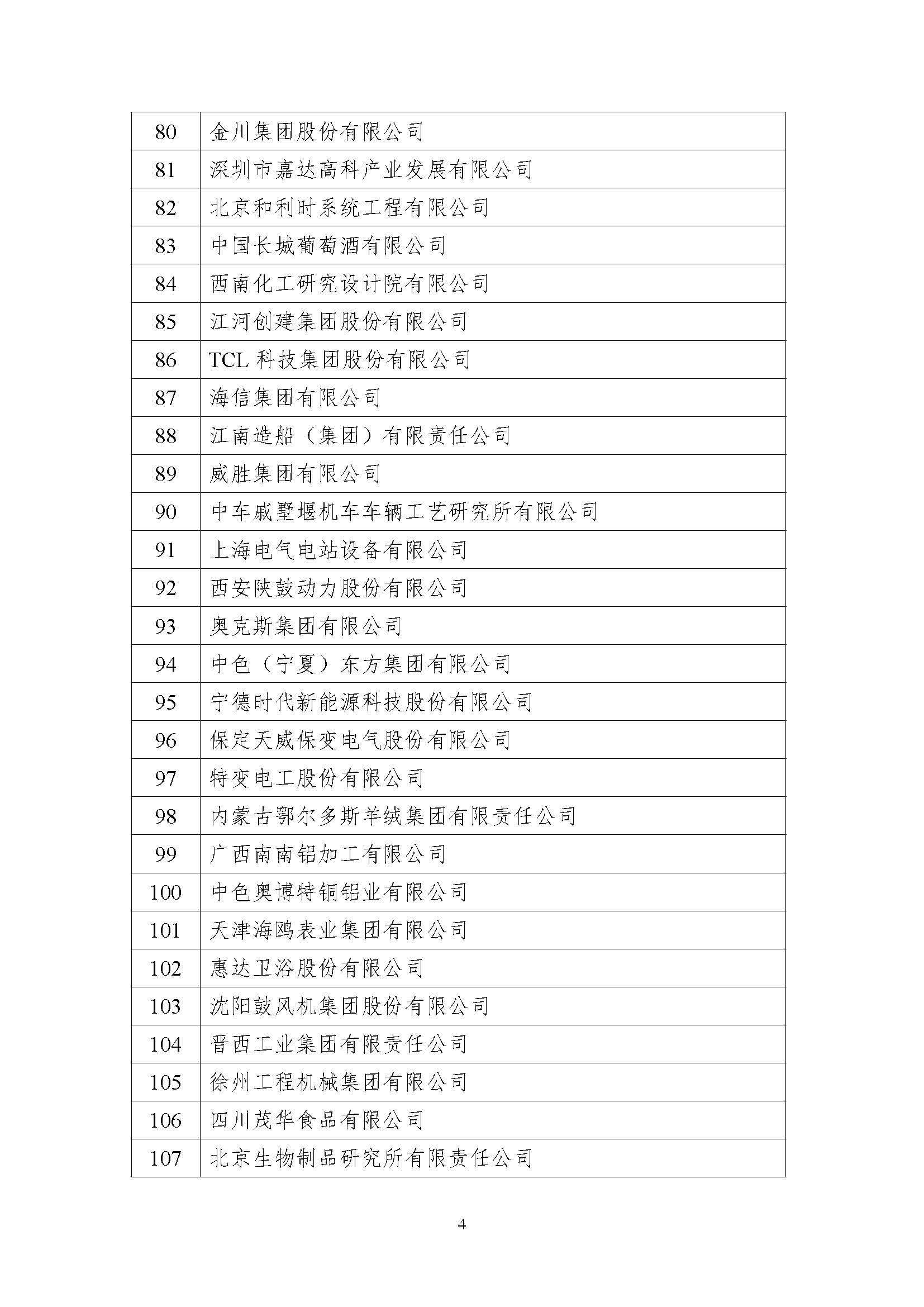 | 80 | 金川集团股份有限公司 |
|---|---|
| 81 | 深圳市嘉达高科产业发展有限公司 |
| 82 | 北京和利时系统工程有限公司 |
| 83 | 中国长城葡萄酒有限公司 |
| 84 | 西南化工研究设计院有限公司 |
| 85 | 江河创建集团股份有限公司 |
| 86 | TCL 科技集团股份有限公司 |
| 87 | 海信集团有限公司 |
| 88 | 江南造船（集团）有限责任公司 |
| 89 | 威胜集团有限公司 |
| 90 | 中车戚墅堰机车车辆工艺研究所有限公司 |
| 91 | 上海电气电站设备有限公司 |
| 92 | 西安陕鼓动力股份有限公司 |
| 93 | 奥克斯集团有限公司 |
| 94 | 中色（宁夏）东方集团有限公司 |
| 95 | 宁德时代新能源科技股份有限公司 |
| 96 | 保定天威保变电气股份有限公司 |
| 97 | 特变电工股份有限公司 |
| 98 | 内蒙古鄂尔多斯羊绒集团有限责任公司 |
| 99 | 广西南南铝加工有限公司 |
| 100 | 中色奥博特铜铝业有限公司 |
| 101 | 天津海鸥表业集团有限公司 |
| 102 | 惠达卫浴股份有限公司 |
| 103 | 沈阳鼓风机集团股份有限公司 |
| 104 | 晋西工业集团有限责任公司 |
| 105 | 徐州工程机械集团有限公司 |
| 106 | 四川茂华食品有限公司 |
| 107 | 北京生物制品研究所有限责任公司 |

4